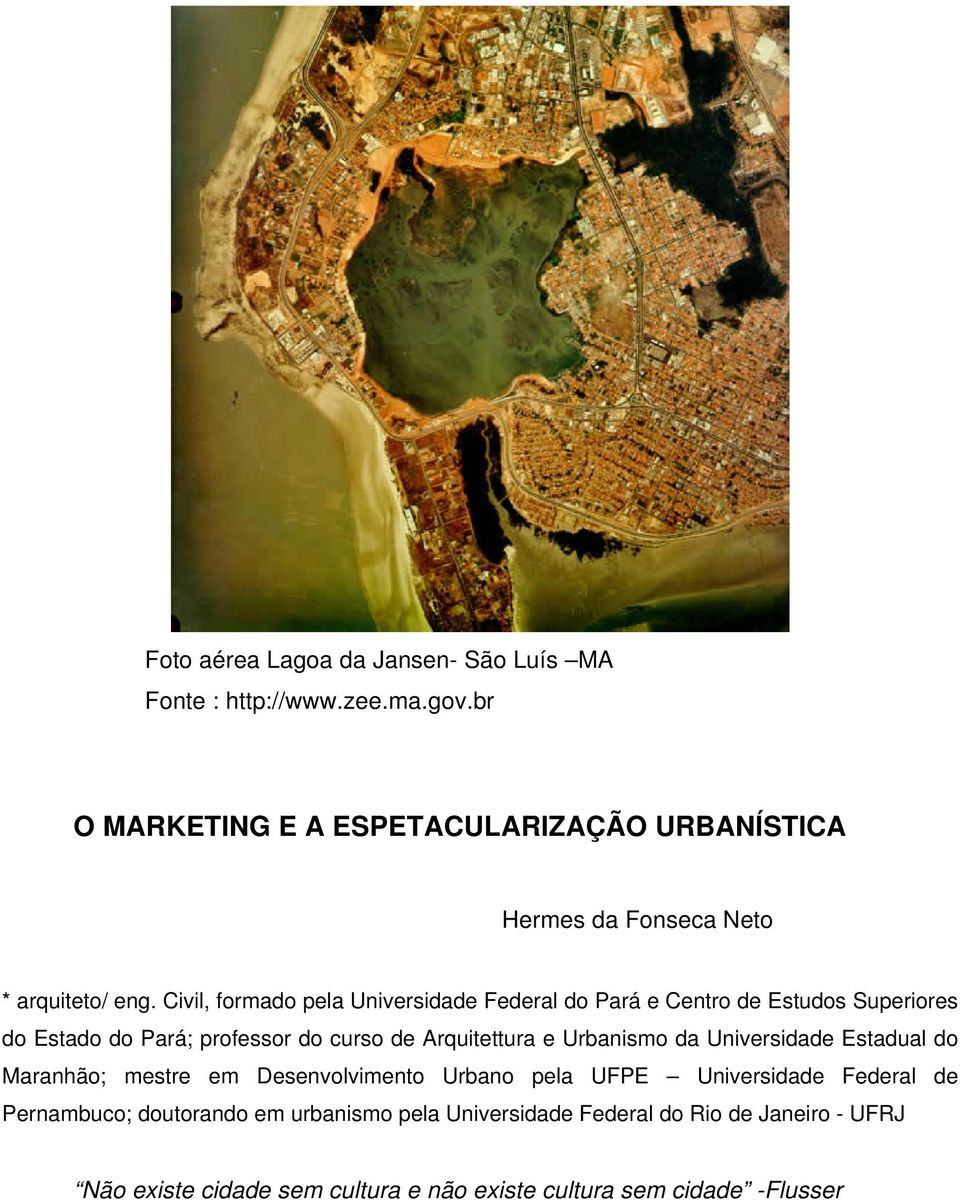 Foto aérea Lagoa da Jansen- São Luís –MA
Fonte : http://www.zee.ma.gov.br

O MARKETING E A ESPETACULARIZAÇÃO URBANÍSTICA

Hermes da Fonseca Neto

* arquiteto/ eng. Civil, formado pela Universidade Federal do Pará e Centro de Estudos Superiores do Estado do Pará; professor do curso de Arquitettura e Urbanismo da Universidade Estadual do Maranhão; mestre em Desenvolvimento Urbano pela UFPE – Universidade Federal de Pernambuco; doutorando em urbanismo pela Universidade Federal do Rio de Janeiro - UFRJ

“Não existe cidade sem cultura e não existe cultura sem cidade” -Flusser